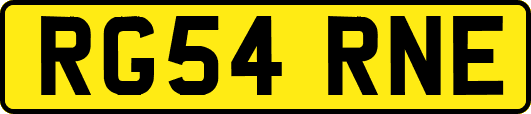 RG54 RNE